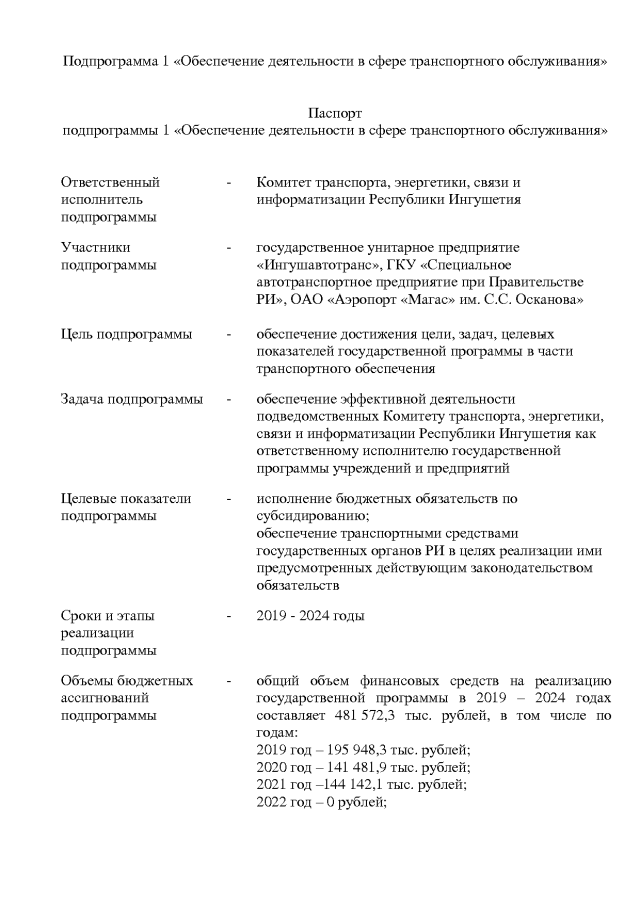 Подпрограмма 1 «Обеспечение деятельности в сфере транспортного обслуживания»

Паспорт
подпрограммы 1 «Обеспечение деятельности в сфере транспортного обслуживания»

| | | |
|---|---|---|
| Ответственный исполнитель подпрограммы | - | Комитет транспорта, энергетики, связи и информатизации Республики Ингушетия |
| Участники подпрограммы | - | государственное унитарное предприятие «Ингушавтотранс», ГКУ «Специальное автотранспортное предприятие при Правительстве РИ», ОАО «Аэропорт «Магас» им. С.С. Осканова» |
| Цель подпрограммы | - | обеспечение достижения цели, задач, целевых показателей государственной программы в части транспортного обеспечения |
| Задача подпрограммы | - | обеспечение эффективной деятельности подведомственных Комитету транспорта, энергетики, связи и информатизации Республики Ингушетия как ответственному исполнителю государственной программы учреждений и предприятий |
| Целевые показатели подпрограммы | - | исполнение бюджетных обязательств по субсидированию; обеспечение транспортными средствами государственных органов РИ в целях реализации ими предусмотренных действующим законодательством обязательств |
| Сроки и этапы реализации подпрограммы | - | 2019 - 2024 годы |
| Объемы бюджетных ассигнований подпрограммы | - | общий объем финансовых средств на реализацию государственной программы в 2019 – 2024 годах составляет 481 572,3 тыс. рублей, в том числе по годам: 2019 год – 195 948,3 тыс. рублей; 2020 год – 141 481,9 тыс. рублей; 2021 год –144 142,1 тыс. рублей; 2022 год – 0 рублей; |